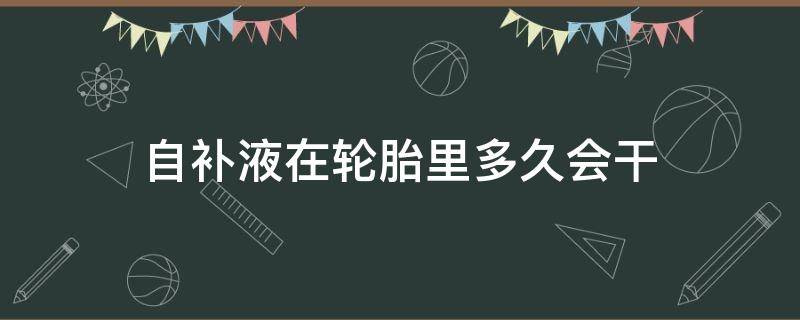 自补液在轮胎里多久会干